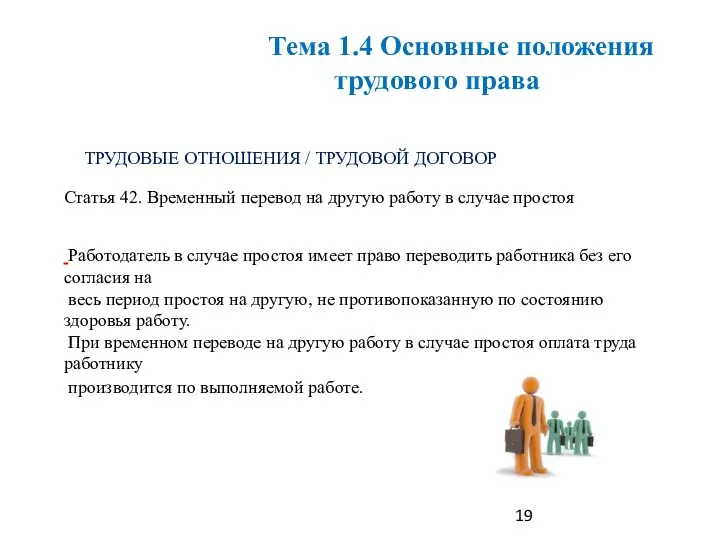 Тема 1.4 Основные положения трудового права

ТРУДОВЫЕ ОТНОШЕНИЯ / ТРУДОВОЙ ДОГОВОР

Статья 42. Временный перевод на другую работу в случае простоя

Работодатель в случае простоя имеет право переводить работника без его согласия на весь период простоя на другую, не противопоказанную по состоянию здоровья работу.
При временном переводе на другую работу в случае простоя оплата труда работнику производится по выполняемой работе.

19